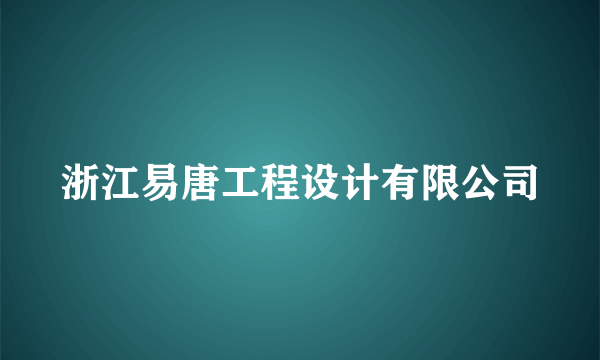 浙江易唐工程设计有限公司